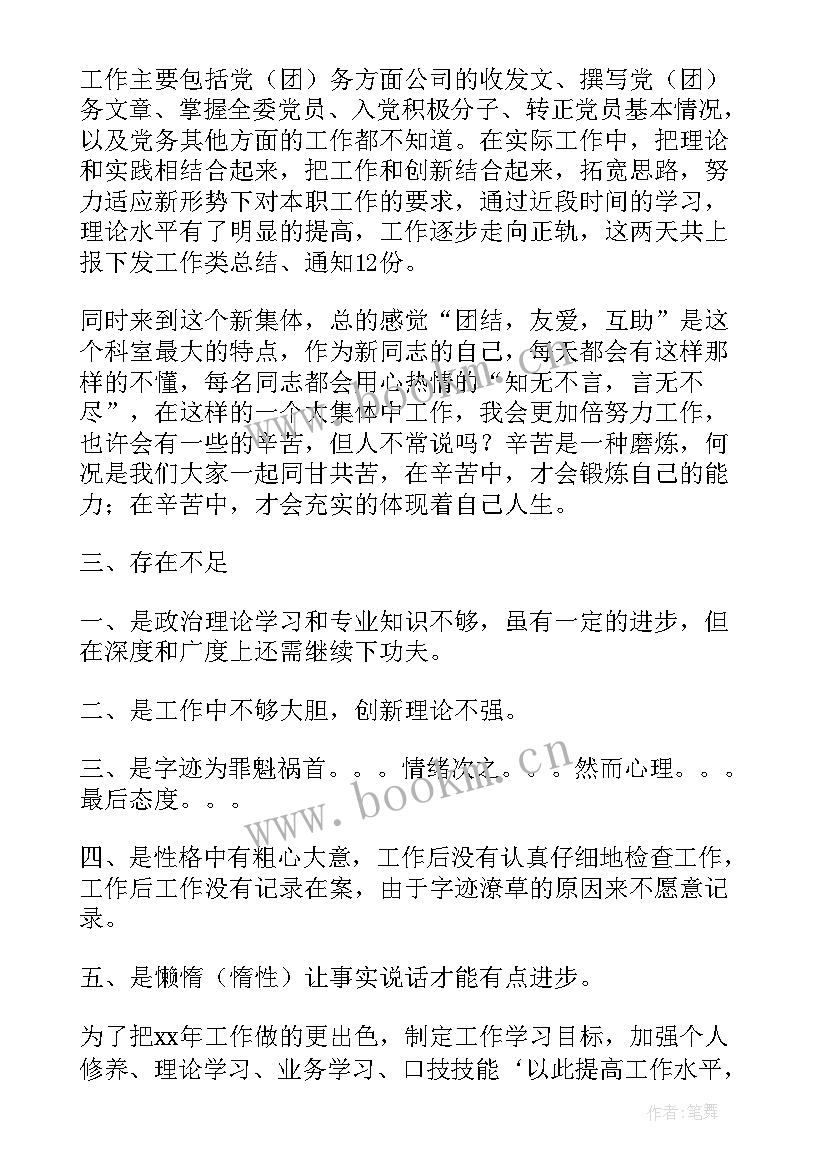 工作主要包括党（团）务方面公司的收发文、撰写党（团）务文章、掌握全委党员、入党积极分子、转正党员基本情况，以及党务其他方面的工作都不知道。在实际工作中，把理论和实践相结合起来，把工作和创新结合起来，拓宽思路，努力适应新形势下对本职工作的要求，通过近段时间的学习，理论水平有了明显的提高，工作逐步走向正轨，这两天共上报下发工作类总结、通知12份。

同时来到这个新集体，总的感觉“团结，友爱，互助”是这个科室最大的特点，作为新同志的自己，每天都会有这样那样的不懂，每名同志都会用心热情的“知无不言，言无不尽”，在这样的一个大集体中工作，我会更加倍努力工作，也许会有一些的辛苦，但人不常说吗？辛苦是一种磨炼，何况是我们大家一起同甘共苦，在辛苦中，才会锻炼自己的能力；在辛苦中，才会充实的体现着自己人生。

三、存在不足

一、是政治理论学习和专业知识不够，虽有一定的进步，但在深度和广度上还需继续下功夫。

二、是工作中不够大胆，创新理论不强。

三、是字迹为罪魁祸首。。。情绪次之。。。然而心理。。。最后态度。。。

四、是性格中有粗心大意，工作后没有认真仔细地检查工作，工作后工作没有记录在案，由于字迹潦草的原因来不愿意记录。

五、是懒惰（惰性）让事实说话才能有点进步。

为了把xx年工作做的更出色，制定工作学习目标，加强个人修养、理论学习、业务学习、口技技能‘以此提高工作水平，

www.bookm.cn

作者：笔舞